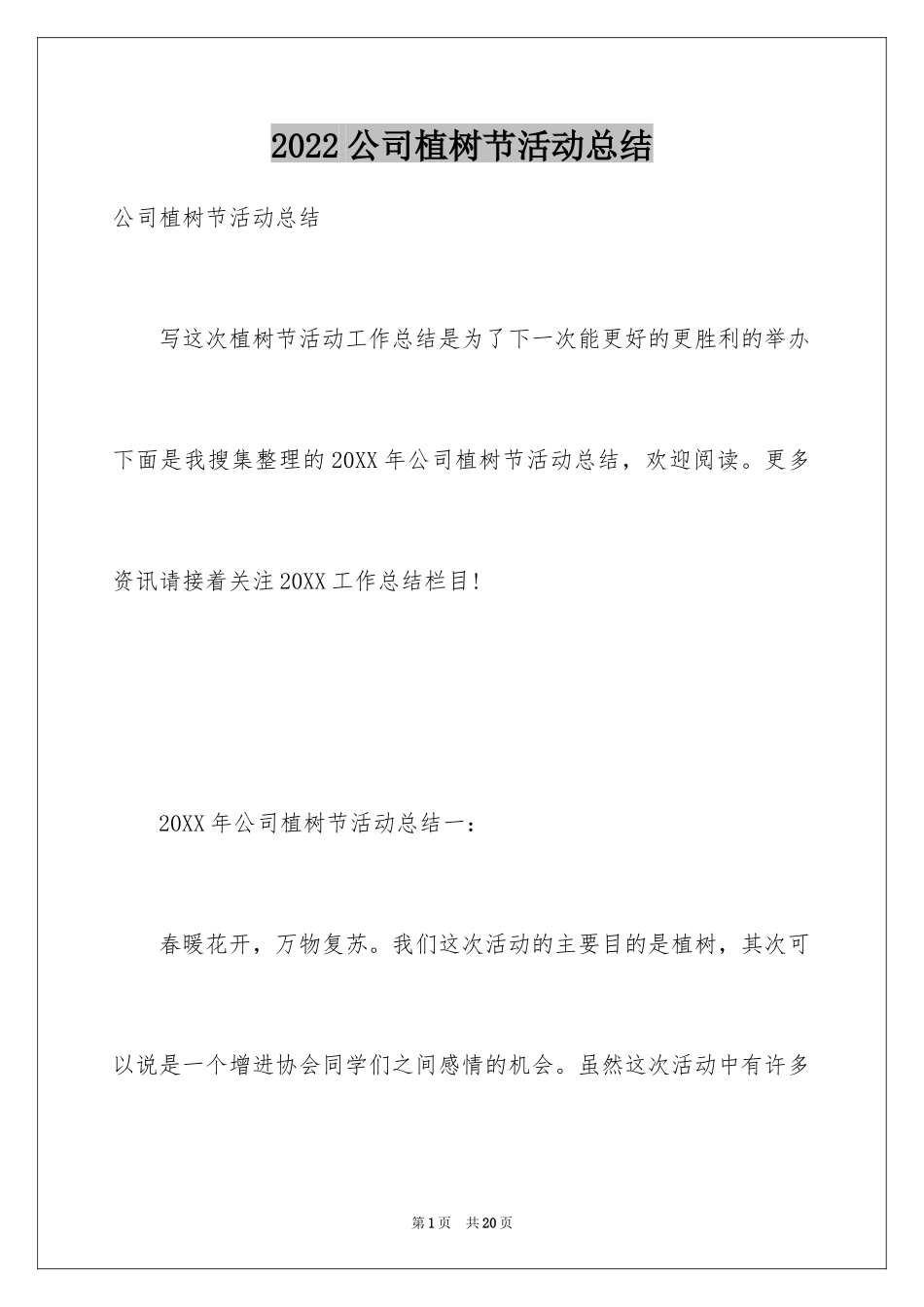 2022公司植树节活动总结

公司植树节活动总结

写这次植树节活动工作总结是为了下一次能更好的更胜利的举办下面是我搜集整理的20XX年公司植树节活动总结，欢迎阅读。更多资讯请接着关注20XX工作总结栏目!

20XX年公司植树节活动总结一：

春暖花开，万物复苏。我们这次活动的主要目的是植树，其次可以说是一个增进协会同学们之间感情的机会。虽然这次活动中有许多

第1页 共20页